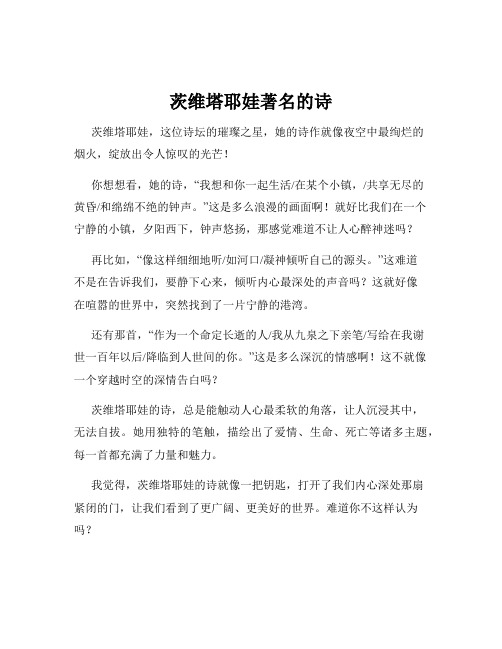 茨维塔耶娃著名的诗

茨维塔耶娃，这位诗坛的璀璨之星，她的诗作就像夜空中最绚烂的烟火，绽放出令人惊叹的光芒！

你想想看，她的诗，“我想和你一起生活/在某个小镇，/共享无尽的黄昏/和绵绵不绝的钟声。”这是多么浪漫的画面啊！就好比我们在一个宁静的小镇，夕阳西下，钟声悠扬，那感觉难道不让人心醉神迷吗？

再比如，“像这样细细地听/如河口/凝神倾听自己的源头。”这难道不是在告诉我们，要静下心来，倾听内心最深处的声音吗？这就好像在喧嚣的世界中，突然找到了一片宁静的港湾。

还有那首，“作为一个命定长逝的人/我从九泉之下亲笔/写给在我谢世一百年以后/降临到人世间的你。”这是多么深沉的情感啊！这不就像一个穿越时空的深情告白吗？

茨维塔耶娃的诗，总是能触动人心最柔软的角落，让人沉浸其中，无法自拔。她用独特的笔触，描绘出了爱情、生命、死亡等诸多主题，每一首都充满了力量和魅力。

我觉得，茨维塔耶娃的诗就像一把钥匙，打开了我们内心深处那扇紧闭的门，让我们看到了更广阔、更美好的世界。难道你不这样认为吗？